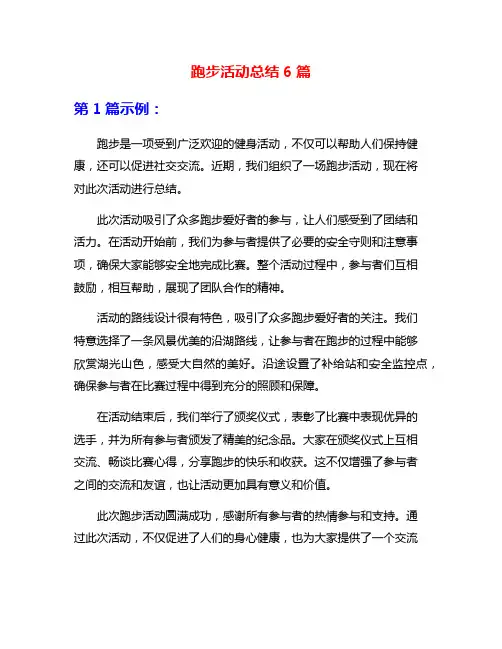 跑步活动总结 6 篇

第 1 篇示例：

跑步是一项受到广泛欢迎的健身活动，不仅可以帮助人们保持健康，还可以促进社交交流。近期，我们组织了一场跑步活动，现在将对此次活动进行总结。

此次活动吸引了众多跑步爱好者的参与，让人们感受到了团结和活力。在活动开始前，我们为参与者提供了必要的安全守则和注意事项，确保大家能够安全地完成比赛。整个活动过程中，参与者们互相鼓励，相互帮助，展现了团队合作的精神。

活动的路线设计很有特色，吸引了众多跑步爱好者的关注。我们特意选择了一条风景优美的沿湖路线，让参与者在跑步的过程中能够欣赏湖光山色，感受大自然的美好。沿途设置了补给站和安全监控点，确保参与者在比赛过程中得到充分的照顾和保障。

在活动结束后，我们举行了颁奖仪式，表彰了比赛中表现优异的选手，并为所有参与者颁发了精美的纪念品。大家在颁奖仪式上互相交流、畅谈比赛心得，分享跑步的快乐和收获。这不仅增强了参与者之间的交流和友谊，也让活动更加具有意义和价值。

此次跑步活动圆满成功，感谢所有参与者的热情参与和支持。通过此次活动，不仅促进了人们的身心健康，也为大家提供了一个交流